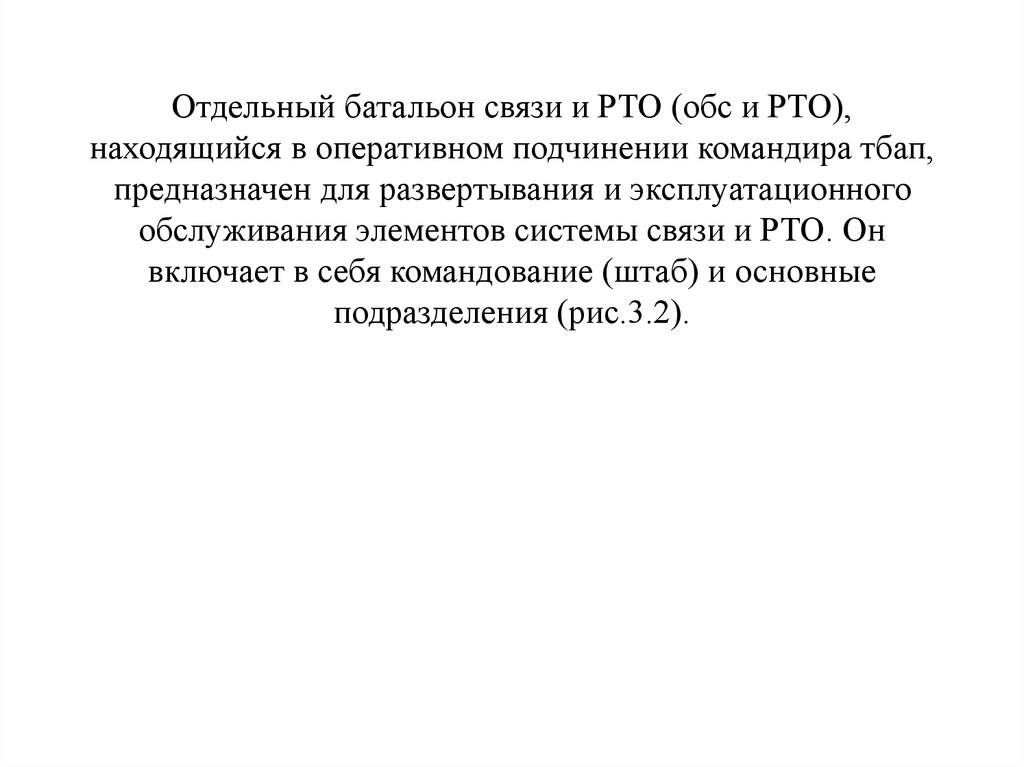 Отдельный батальон связи и РТО (обс и РТО), находящийся в оперативном подчинении командира тбап, предназначен для развертывания и эксплуатационного обслуживания элементов системы связи и РТО. Он включает в себя командование (штаб) и основные подразделения (рис.3.2).